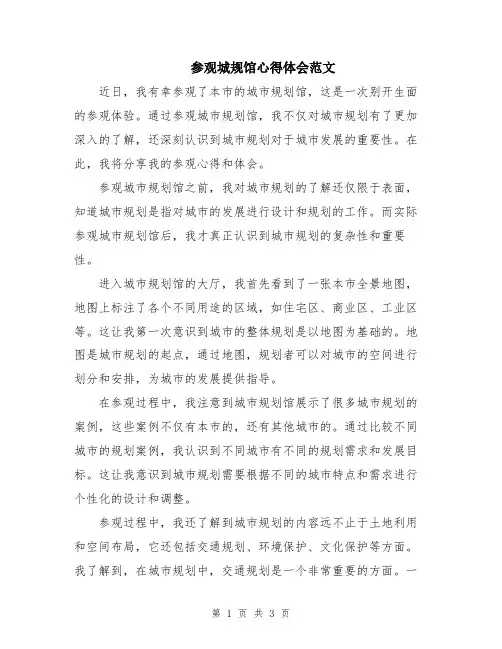 参观城规馆心得体会范文

近日，我有幸参观了本市的城市规划馆，这是一次别开生面的参观体验。通过参观城市规划馆，我不仅对城市规划有了更加深入的了解，还深刻认识到城市规划对于城市发展的重要性。在此，我将分享我的参观心得和体会。

参观城市规划馆之前，我对城市规划的了解还仅限于表面，知道城市规划是指对城市的发展进行设计和规划的工作。而实际参观城市规划馆后，我才真正认识到城市规划的复杂性和重要性。

进入城市规划馆的大厅，我首先看到了一张本市全景地图，地图上标注了各个不同用途的区域，如住宅区、商业区、工业区等。这让我第一次意识到城市的整体规划是以地图为基础的。地图是城市规划的起点，通过地图，规划者可以对城市的空间进行划分和安排，为城市的发展提供指导。

在参观过程中，我注意到城市规划馆展示了很多城市规划的案例，这些案例不仅有本市的，还有其他城市的。通过比较不同城市的规划案例，我认识到不同城市有不同的规划需求和发展目标。这让我意识到城市规划需要根据不同的城市特点和需求进行个性化的设计和调整。

参观过程中，我还了解到城市规划的内容远不止于土地利用和空间布局，它还包括交通规划、环境保护、文化保护等方面。我了解到，在城市规划中，交通规划是一个非常重要的方面。一

第 1 页 共 3 页